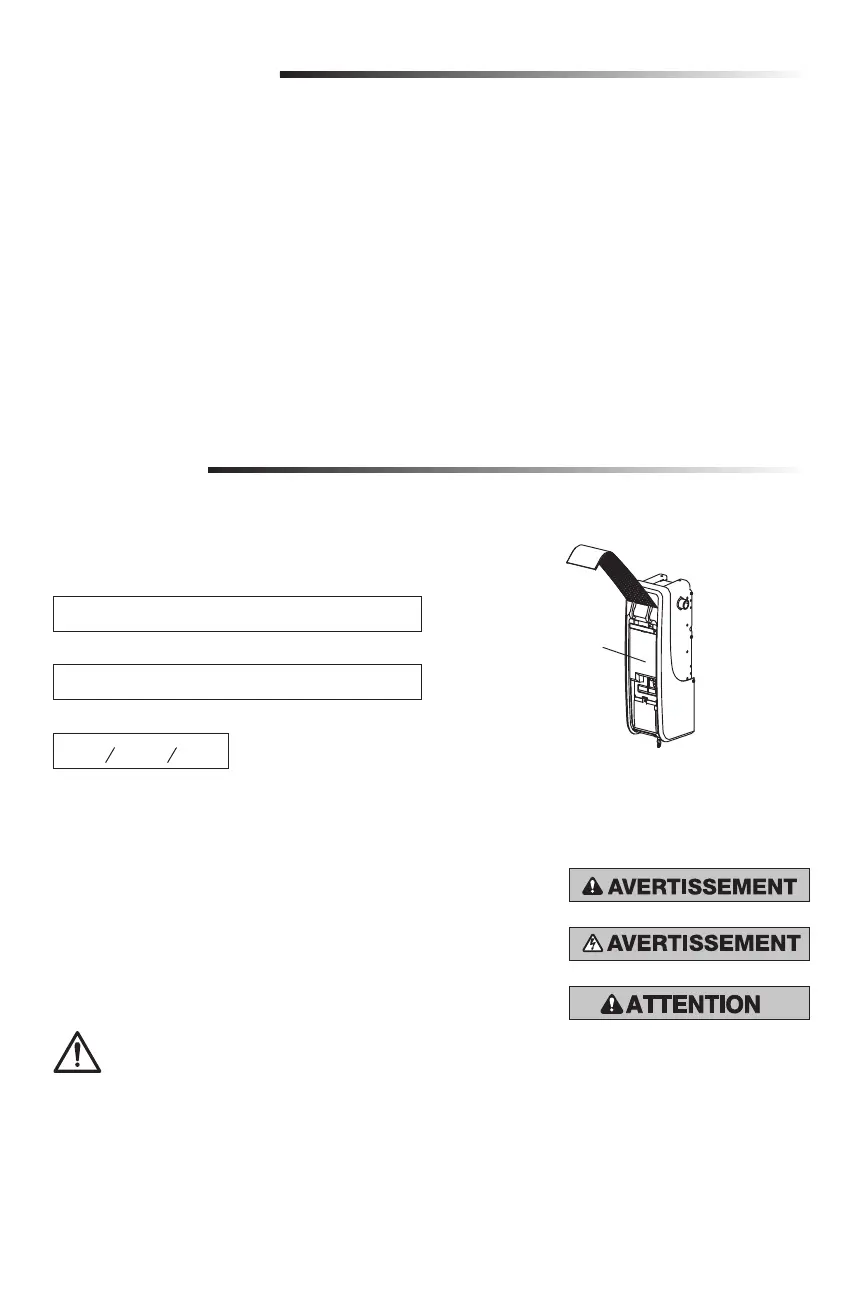 AVERTISSEMENT

AVERTISSEMENT

ATTENTION